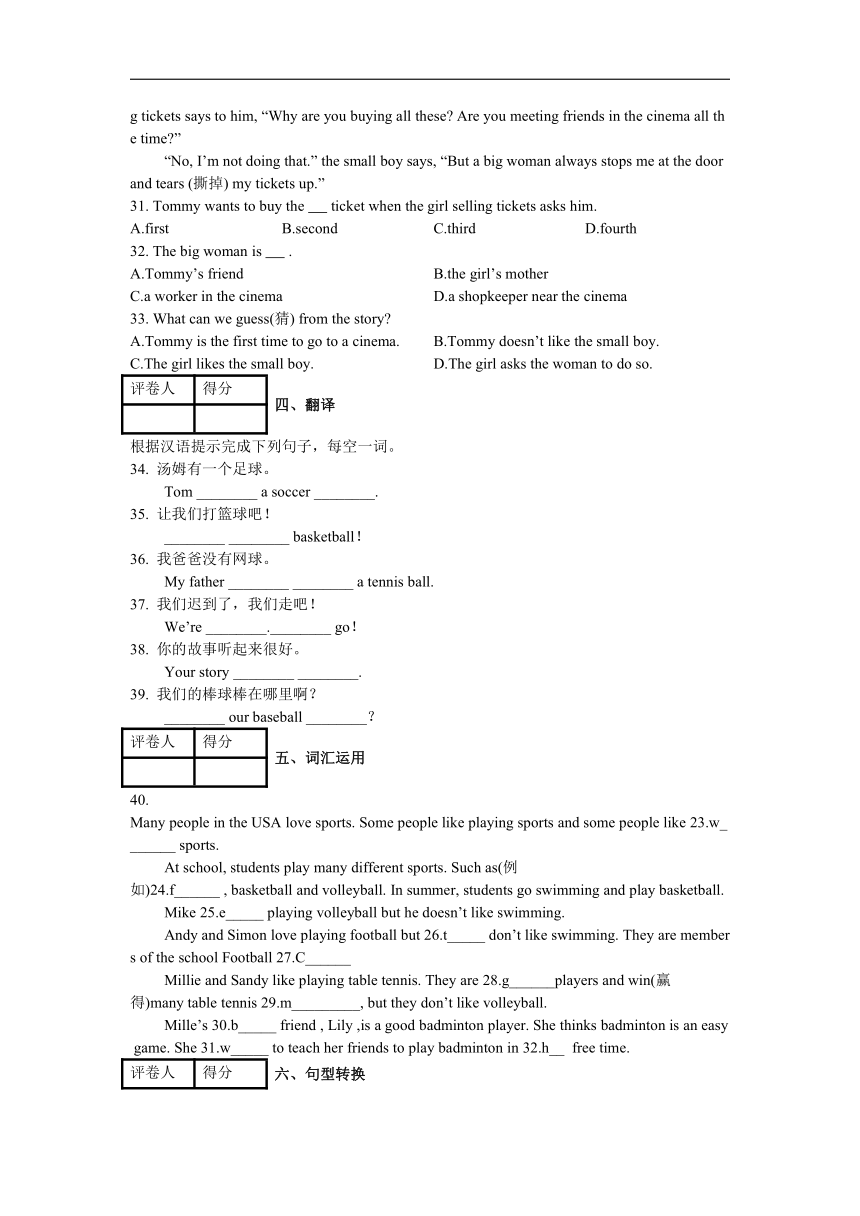 g tickets says to him, “Why are you buying all these? Are you meeting friends in the cinema all the time?”

“No, I’m not doing that.” the small boy says, “But a big woman always stops me at the door and tears (撕掉) my tickets up.”

31. Tommy wants to buy the ___ ticket when the girl selling tickets asks him.
A.first B.second C.third D.fourth

32. The big woman is ___ .
A.Tommy’s friend B.the girl’s mother
C.a worker in the cinema D.a shopkeeper near the cinema

33. What can we guess(猜) from the story?
A.Tommy is the first time to go to a cinema. B.Tommy doesn’t like the small boy.
C.The girl likes the small boy. D.The girl asks the woman to do so.

| 评卷人 | 得分 |
|---|---|
| | |

四、翻译

根据汉语提示完成下列句子，每空一词。

34. 汤姆有一个足球。
Tom ________ a soccer ________.

35. 让我们打篮球吧！
________ ________ basketball！

36. 我爸爸没有网球。
My father ________ ________ a tennis ball.

37. 我们迟到了，我们走吧！
We’re ________.________ go！

38. 你的故事听起来很好。
Your story ________ ________.

39. 我们的棒球棒在哪里啊？
________ our baseball ________？

| 评卷人 | 得分 |
|---|---|
| | |

五、词汇运用

40.
Many people in the USA love sports. Some people like playing sports and some people like 23.w_______ sports.

At school, students play many different sports. Such as(例如)24.f______ , basketball and volleyball. In summer, students go swimming and play basketball.

Mike 25.e_____ playing volleyball but he doesn’t like swimming.

Andy and Simon love playing football but 26.t_____ don’t like swimming. They are members of the school Football 27.C______

Millie and Sandy like playing table tennis. They are 28.g______players and win(赢得)many table tennis 29.m_________, but they don’t like volleyball.

Mille’s 30.b_____ friend , Lily ,is a good badminton player. She thinks badminton is an easy game. She 31.w_____ to teach her friends to play badminton in 32.h__ free time.

| 评卷人 | 得分 |
|---|---|

六、句型转换